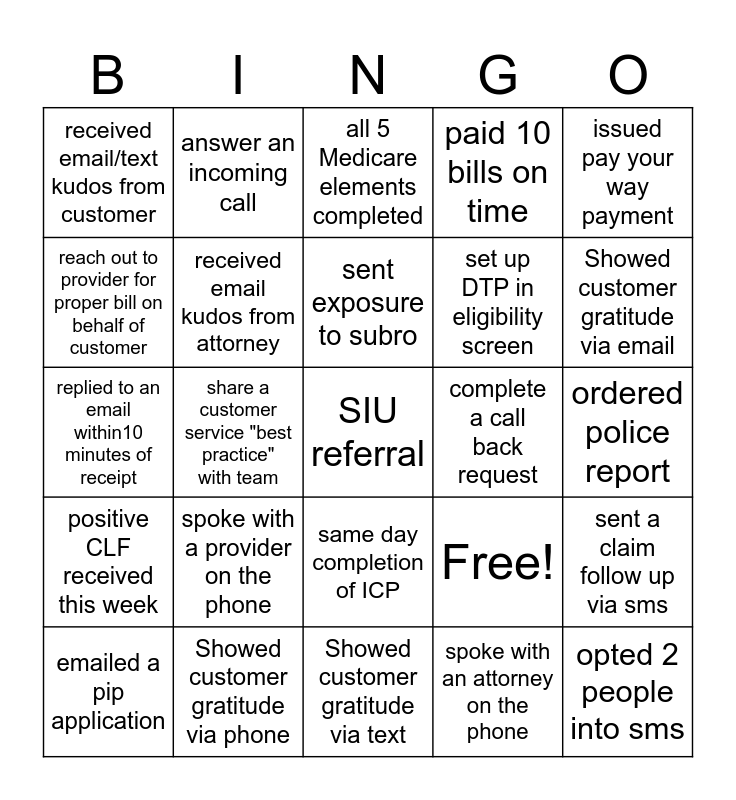 | B | I | N | G | O |
|---|---|---|---|---|
| received email/text kudos from customer | answer an incoming call | all 5 Medicare elements completed | paid 10 bills on time | issued pay your way payment |
| reach out to provider for proper bill on behalf of customer | received email kudos from attorney | sent exposure to subro | set up DTP in eligibility screen | Showed customer gratitude via email |
| replied to an email within10 minutes of receipt | share a customer service "best practice" with team | SIU referral | complete a call back request | ordered police report |
| positive CLF received this week | spoke with a provider on the phone | same day completion of ICP | Free! | sent a claim follow up via sms |
| emailed a pip application | Showed customer gratitude via phone | Showed customer gratitude via text | spoke with an attorney on the phone | opted 2 people into sms |